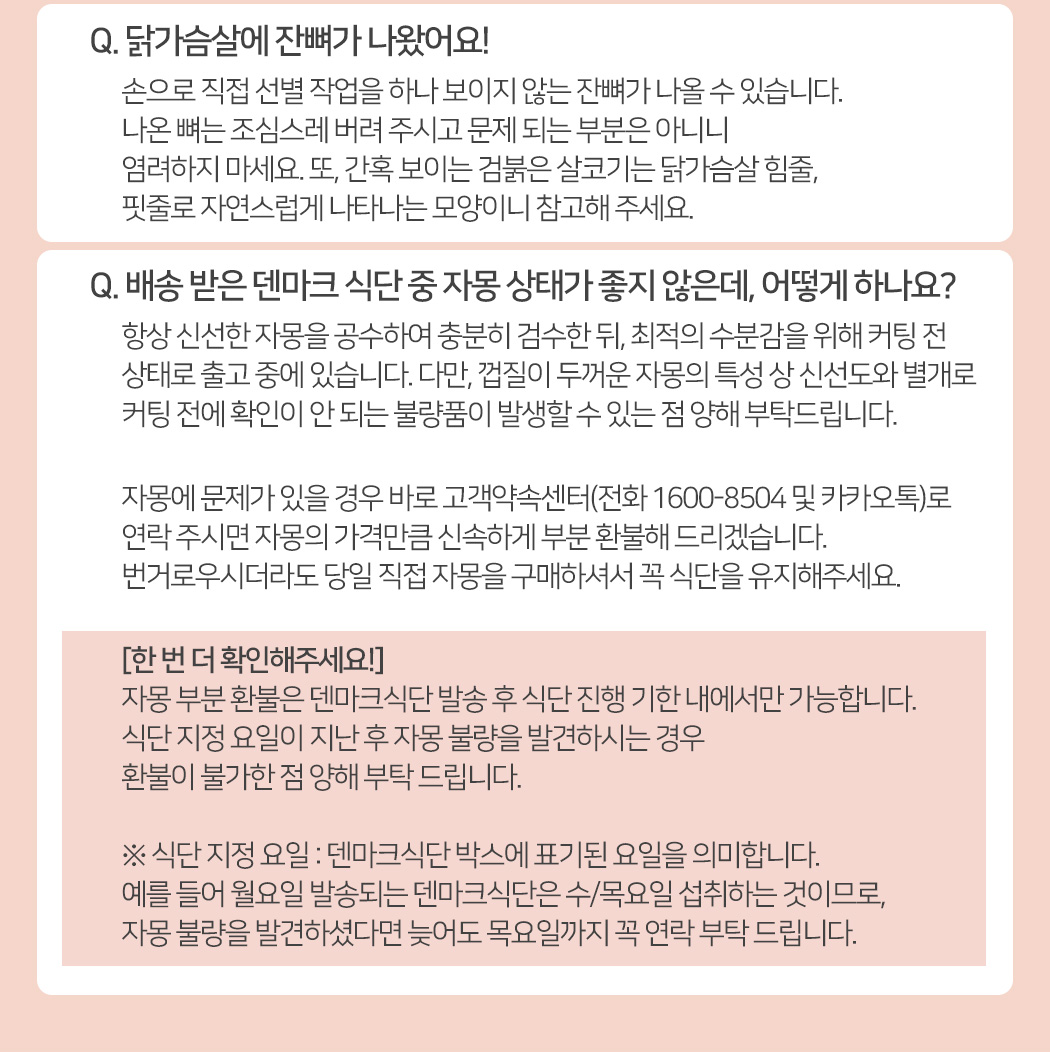 Q. 닭가슴살에 잔뼈가 나왔어요!

손으로 직접 선별 작업을 하나 보이지 않는 잔뼈가 나올 수 있습니다.
나온 뼈는 조심스레 버려 주시고 문제 되는 부분은 아니니
염려하지 마세요. 또, 간혹 보이는 검붉은 살코기는 닭가슴살 힘줄,
핏줄로 자연스럽게 나타나는 모양이니 참고해 주세요.

Q. 배송 받은 덴마크 식단 중 자몽 상태가 좋지 않은데, 어떻게 하나요?

항상 신선한 자몽을 공수하여 충분히 검수한 뒤, 최적의 수분감을 위해 커팅 전 상태로 출고 중에 있습니다. 다만, 껍질이 두꺼운 자몽의 특성 상 신선도와 별개로 커팅 전에 확인이 안 되는 불량품이 발생할 수 있는 점 양해 부탁드립니다.

자몽에 문제가 있을 경우 바로 고객약속센터(전화 1600-8504 및 카카오톡)로 연락 주시면 자몽의 가격만큼 신속하게 부분 환불해 드리겠습니다.
번거로우시더라도 당일 직접 자몽을 구매하셔서 꼭 식단을 유지해주세요.

[한 번 더 확인해주세요!]
자몽 부분 환불은 덴마크식단 발송 후 식단 진행 기한 내에서만 가능합니다.
식단 지정 요일이 지난 후 자몽 불량을 발견하시는 경우
환불이 불가한 점 양해 부탁 드립니다.

※ 식단 지정 요일 : 덴마크식단 박스에 표기된 요일을 의미합니다.
예를 들어 월요일 발송되는 덴마크식단은 수/목요일 섭취하는 것이므로,
자몽 불량을 발견하셨다면 늦어도 목요일까지 꼭 연락 부탁 드립니다.